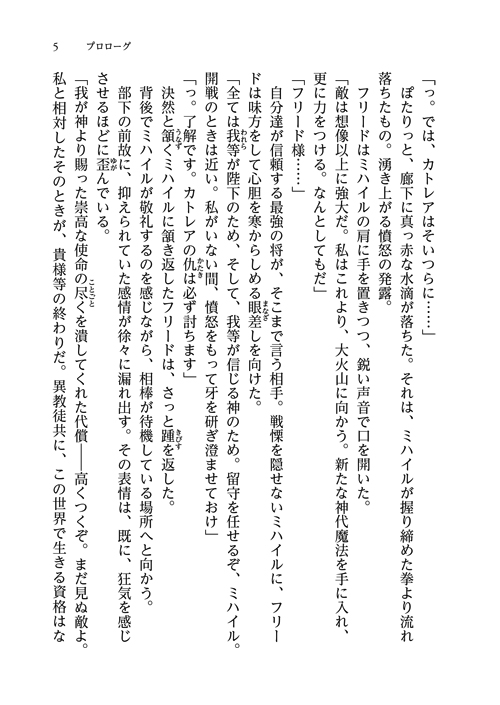 5　プロローグ

「っ。では、カトレアはそいつらに……」

ぽたりっと、廊下に真っ赤な水滴が落ちた。それは、ミハイルが握り締めた拳より流れ落ちたもの。湧き上がる憤怒の発露。

フリードはミハイルの肩に手を置きつつ、鋭い声音で口を開いた。

「敵は想像以上に強大だ。私はこれより、大火山に向かう。新たな神代魔法を手に入れ、更に力をつける。なんとしてもだ」

「フリード様……」

自分達が信頼する最強の将が、そこまで言う相手。戦慄を隠せないミハイルに、フリードは味方をして心胆を寒からしめる眼差しを向けた。

「全ては我等が陛下のため、そして、我等が信じる神のため。留守を任せるぞ、ミハイル。開戦のときは近い。私がいない間、憤怒をもって牙を研ぎ澄ませておけ」

「っ。了解です。カトレアの仇は必ず討ちます」

決然と頷くミハイルに頷き返したフリードは、さっと踵を返した。

背後でミハイルが敬礼するのを感じながら、相棒が待機している場所へと向かう。

部下の前故に、抑えられていた感情が徐々に漏れ出す。その表情は、既に、狂気を感じさせるほどに歪んでいる。

「我が神より賜った崇高な使命の尽くを潰してくれた代償――高くつくぞ。まだ見ぬ敵よ。私と相対したそのときが、貴様等の終わりだ。異教徒共に、この世界で生きる資格はな